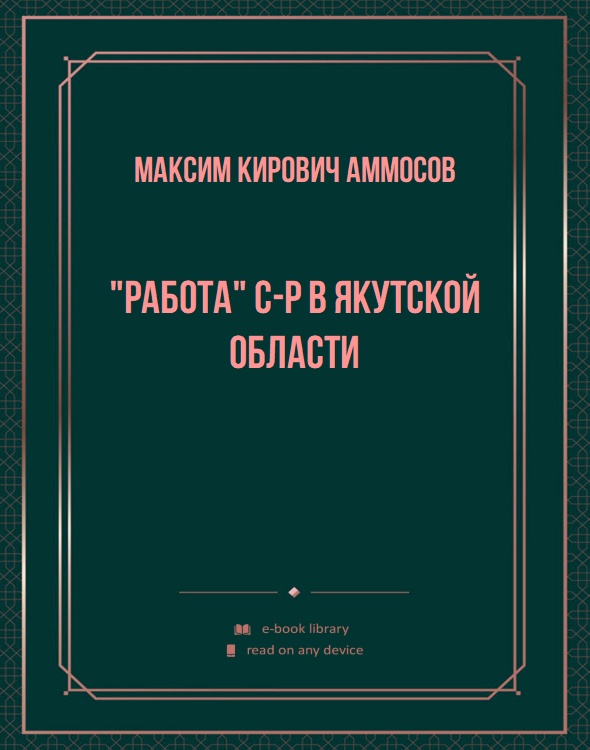 МАКСИМ КИРОВИЧ АММОСОВ

"РАБОТА" С-Р В ЯКУТСКОЙ ОБЛАСТИ

e-book library

read on any device